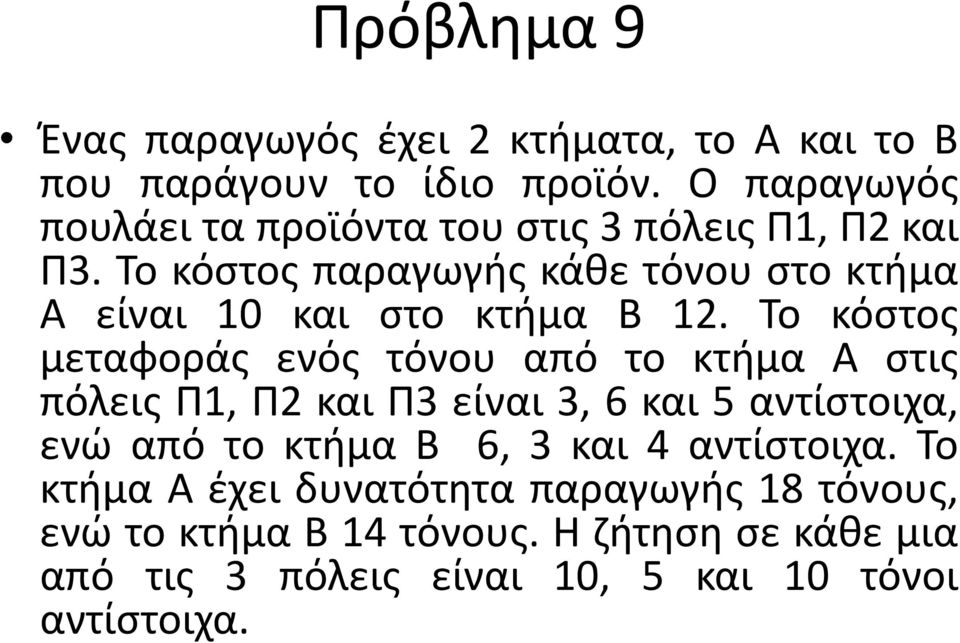 Πρόβλημα 9

• Ένας παραγωγός έχει 2 κτήματα, το Α και το Β που παράγουν το ίδιο προϊόν. Ο παραγωγός πουλάει τα προϊόντα του στις 3 πόλεις Π1, Π2 και Π3. Το κόστος παραγωγής κάθε τόνου στο κτήμα Α είναι 10 και στο κτήμα Β 12. Το κόστος μεταφοράς ενός τόνου από το κτήμα Α στις πόλεις Π1, Π2 και Π3 είναι 3, 6 και 5 αντίστοιχα, ενώ από το κτήμα Β 6, 3 και 4 αντίστοιχα. Το κτήμα Α έχει δυνατότητα παραγωγής 18 τόνους, ενώ το κτήμα Β 14 τόνους. Η ζήτηση σε κάθε μια από τις 3 πόλεις είναι 10, 5 και 10 τόνοι αντίστοιχα.